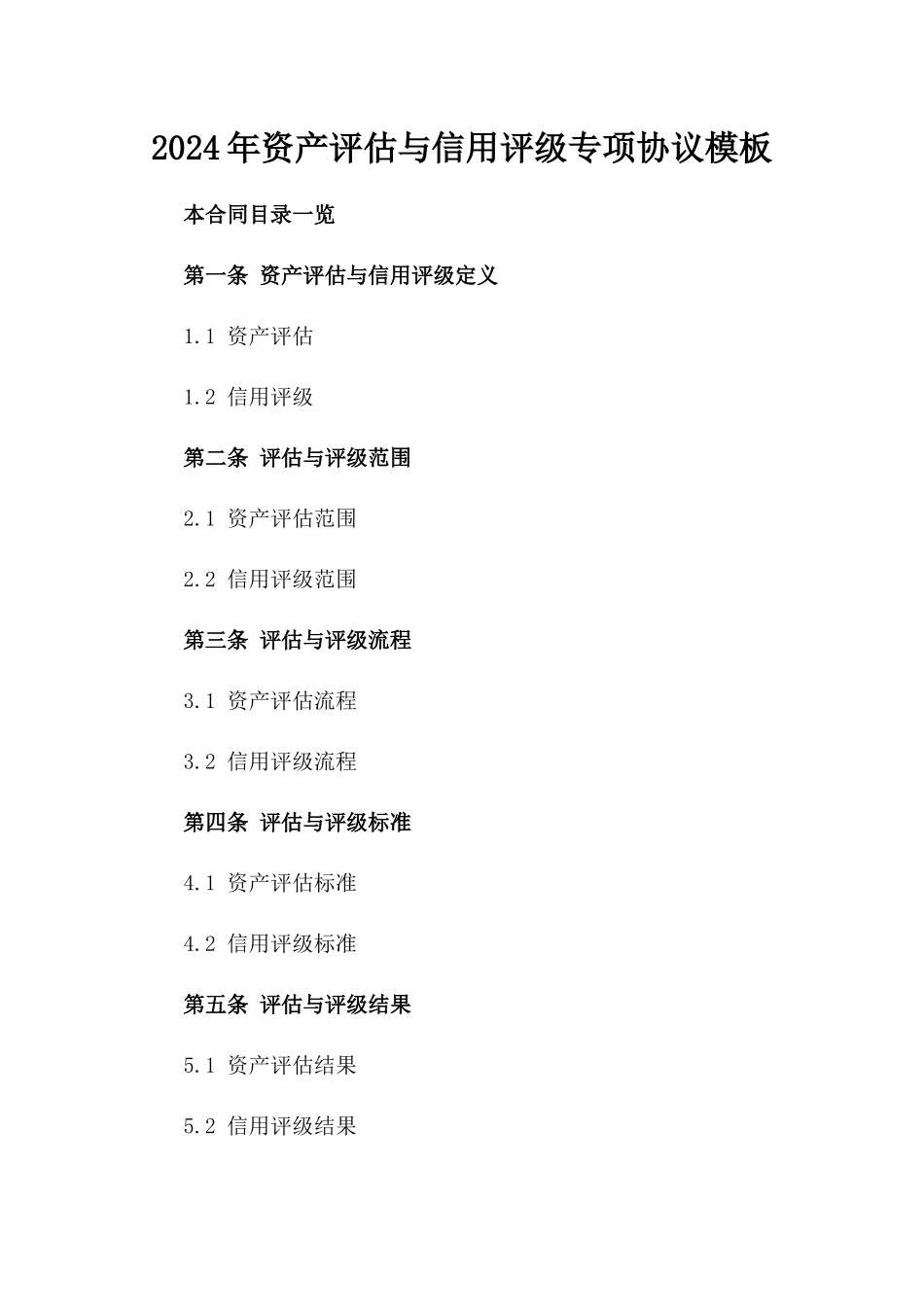 2024年资产评估与信用评级专项协议模板

本合同目录一览

第一条 资产评估与信用评级定义

1.1 资产评估

1.2 信用评级

第二条 评估与评级范围

2.1 资产评估范围

2.2 信用评级范围

第三条 评估与评级流程

3.1 资产评估流程

3.2 信用评级流程

第四条 评估与评级标准

4.1 资产评估标准

4.2 信用评级标准

第五条 评估与评级结果

5.1 资产评估结果

5.2 信用评级结果